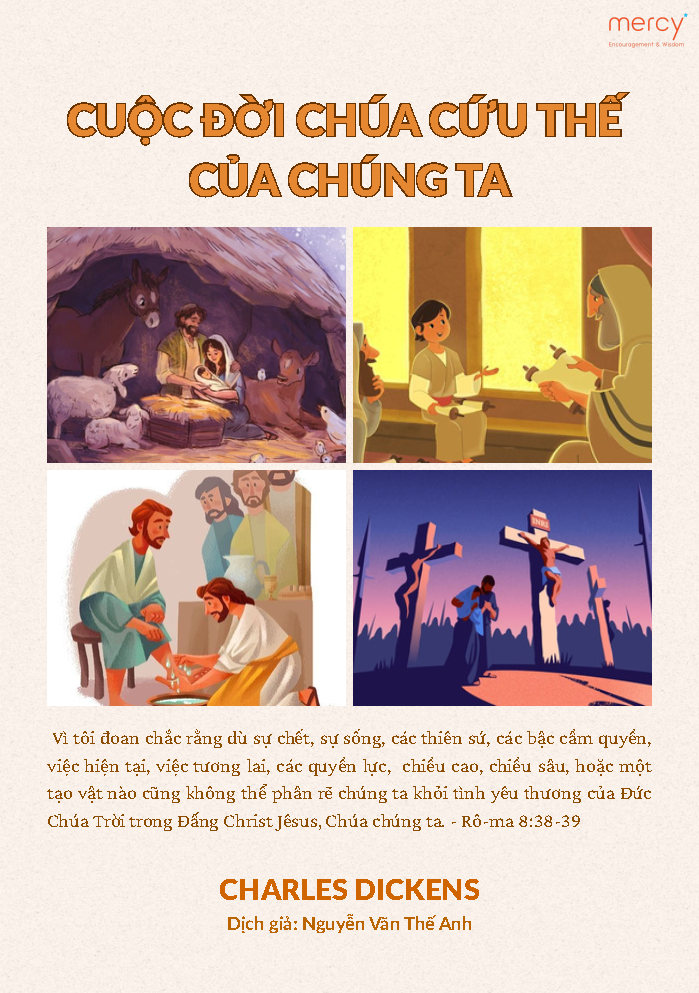 mercy
Encouragement & Wisdom

CUỘC ĐỜI CHÚA CỨU THẾ CỦA CHÚNG TA

Vì tôi đoan chắc rằng dù sự chết, sự sống, các thiên sứ, các bậc cầm quyền, việc hiện tại, việc tương lai, các quyền lực, chiều cao, chiều sâu, hoặc một tạo vật nào cũng không thể phân rẽ chúng ta khỏi tình yêu thương của Đức Chúa Trời trong Đấng Christ Jêsus, Chúa chúng ta. - Rô-ma 8:38-39

CHARLES DICKENS

Dịch giả: Nguyễn Văn Thế Anh